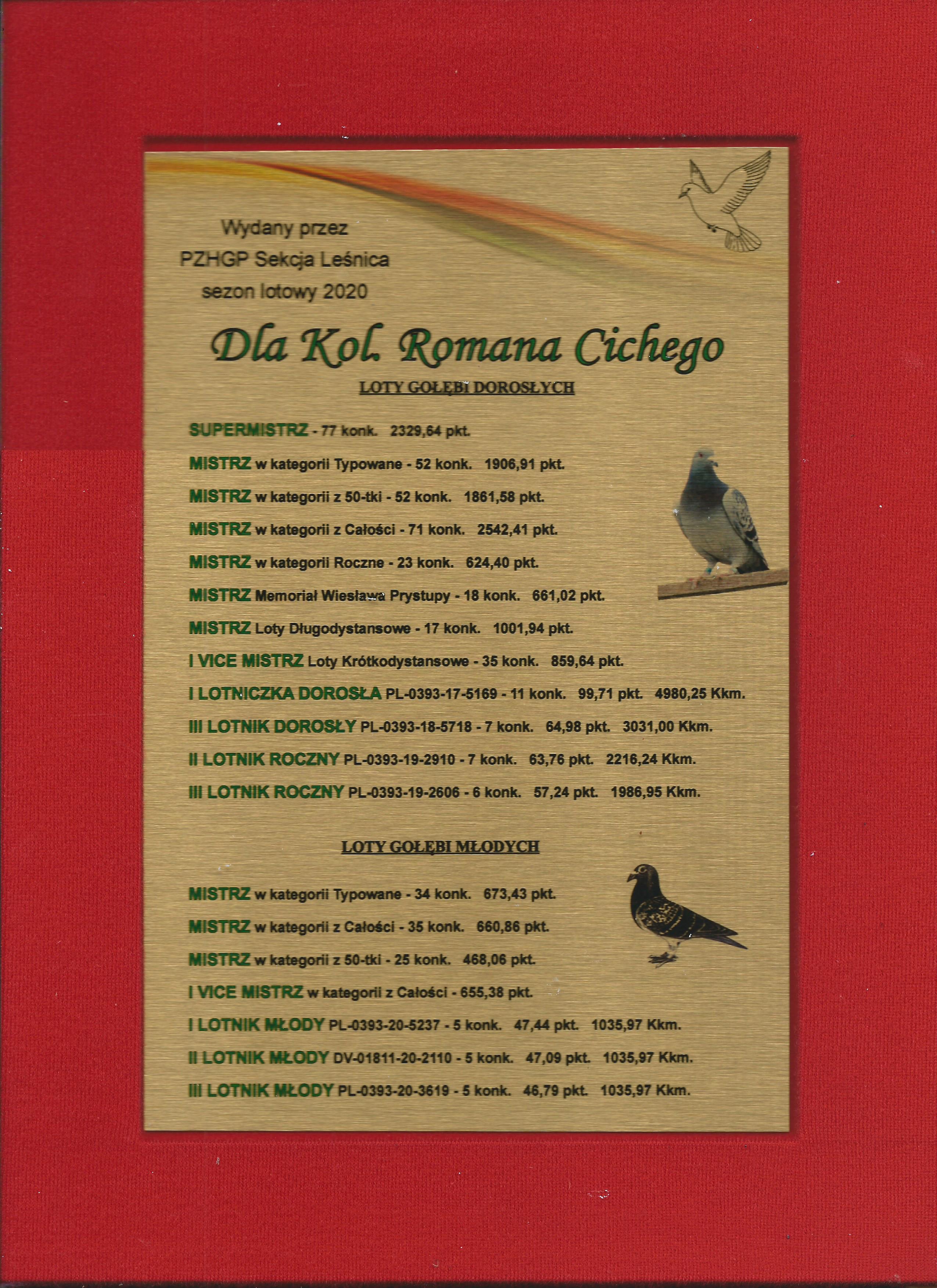 Wydany przez
PZHGP Sekcja Leśnica
sezon lotowy 2020

Dla Kol. Romana Cichego

LOTY GOŁĘBI DOROSŁYCH

SUPERMISTRZ - 77 konk. 2329,64 pkt.

MISTRZ w kategorii Typowane - 52 konk. 1906,91 pkt.

MISTRZ w kategorii z 50-tki - 52 konk. 1861,58 pkt.

MISTRZ w kategorii z Całości - 71 konk. 2542,41 pkt.

MISTRZ w kategorii Roczne - 23 konk. 624,40 pkt.

MISTRZ Memoriał Wiesława Prystupy - 18 konk. 661,02 pkt.

MISTRZ Loty Długodystansowe - 17 konk. 1001,94 pkt.

I VICE MISTRZ Loty Krótkodystansowe - 35 konk. 859,64 pkt.

I LOTNICZKA DOROSŁA PL-0393-17-5169 - 11 konk. 99,71 pkt. 4980,25 Kkm.

III LOTNIK DOROSŁY PL-0393-18-5718 - 7 konk. 64,98 pkt. 3031,00 Kkm.

II LOTNIK ROCZNY PL-0393-19-2910 - 7 konk. 63,76 pkt. 2216,24 Kkm.

III LOTNIK ROCZNY PL-0393-19-2606 - 6 konk. 57,24 pkt. 1986,95 Kkm.

LOTY GOŁĘBI MŁODYCH

MISTRZ w kategorii Typowane - 34 konk. 673,43 pkt.

MISTRZ w kategorii z Całości - 35 konk. 660,86 pkt.

MISTRZ w kategorii z 50-tki - 25 konk. 468,06 pkt.

I VICE MISTRZ w kategorii z Całości - 655,38 pkt.

I LOTNIK MŁODY PL-0393-20-5237 - 5 konk. 47,44 pkt. 1035,97 Kkm.

II LOTNIK MŁODY DV-01811-20-2110 - 5 konk. 47,09 pkt. 1035,97 Kkm.

III LOTNIK MŁODY PL-0393-20-3619 - 5 konk. 46,79 pkt. 1035,97 Kkm.